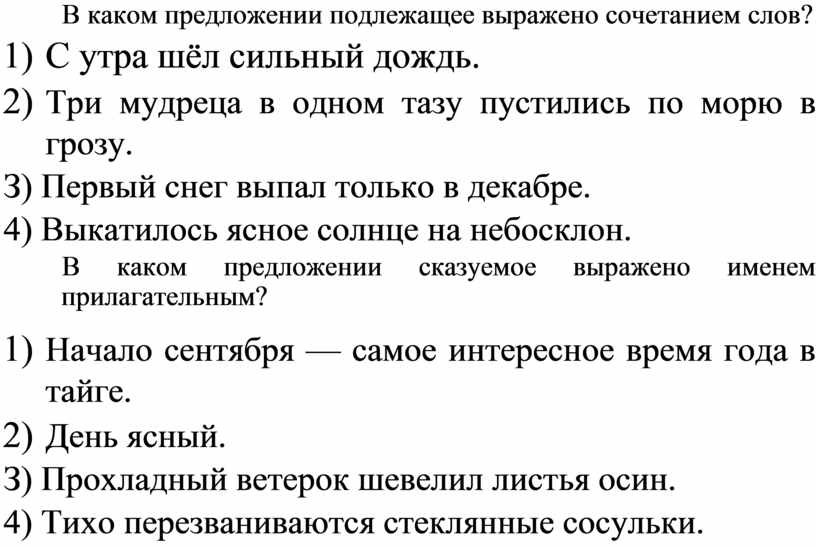 В каком предложении подлежащее выражено сочетанием слов?
1) С утра шёл сильный дождь.
2) Три мудреца в одном тазу пустились по морю в грозу.
3) Первый снег выпал только в декабре.
4) Выкатилось ясное солнце на небосклон.
В каком предложении сказуемое выражено именем прилагательным?
1) Начало сентября — самое интересное время года в тайге.
2) День ясный.
3) Прохладный ветерок шевелил листья осин.
4) Тихо перезваниваются стеклянные сосульки.